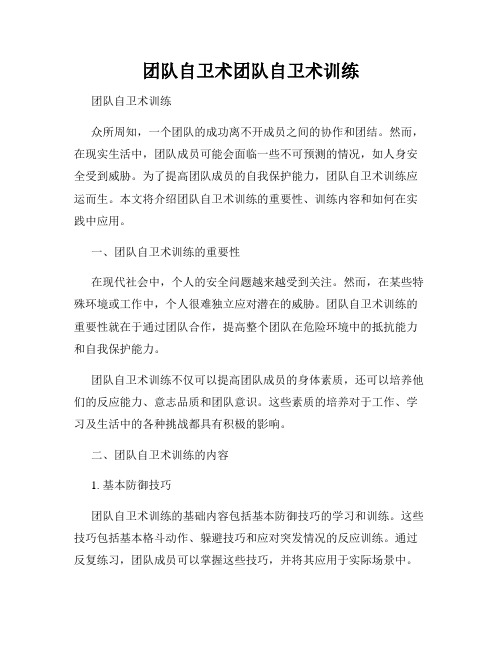 团队自卫术团队自卫术训练

团队自卫术训练

众所周知，一个团队的成功离不开成员之间的协作和团结。然而，在现实生活中，团队成员可能会面临一些不可预测的情况，如人身安全受到威胁。为了提高团队成员的自我保护能力，团队自卫术训练应运而生。本文将介绍团队自卫术训练的重要性、训练内容和如何在实践中应用。

一、团队自卫术训练的重要性

在现代社会中，个人的安全问题越来越受到关注。然而，在某些特殊环境或工作中，个人很难独立应对潜在的威胁。团队自卫术训练的重要性就在于通过团队合作，提高整个团队在危险环境中的抵抗能力和自我保护能力。

团队自卫术训练不仅可以提高团队成员的身体素质，还可以培养他们的反应能力、意志品质和团队意识。这些素质的培养对于工作、学习及生活中的各种挑战都具有积极的影响。

二、团队自卫术训练的内容

1. 基本防御技巧

团队自卫术训练的基础内容包括基本防御技巧的学习和训练。这些技巧包括基本格斗动作、躲避技巧和应对突发情况的反应训练。通过反复练习，团队成员可以掌握这些技巧，并将其应用于实际场景中。